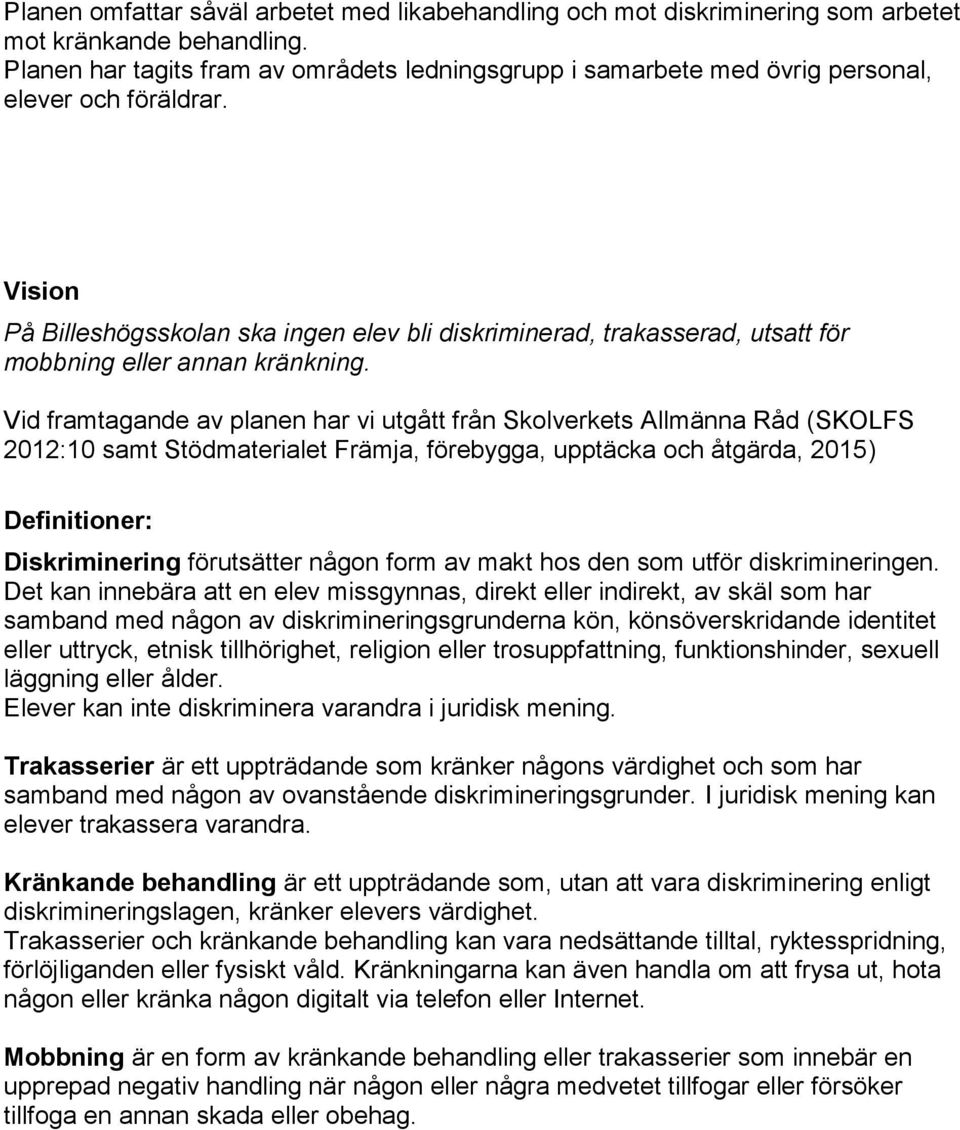 Planen omfattar såväl arbetet med likabehandling och mot diskriminering som arbetet mot kränkande behandling.
Planen har tagits fram av områdets ledningsgrupp i samarbete med övrig personal, elever och föräldrar.

Vision
På Billeshögsskolan ska ingen elev bli diskriminerad, trakasserad, utsatt för mobbning eller annan kränkning.

Vid framtagande av planen har vi utgått från Skolverkets Allmänna Råd (SKOLFS 2012:10 samt Stödmaterialet Främja, förebygga, upptäcka och åtgärda, 2015)

Definitioner:
Diskriminering förutsätter någon form av makt hos den som utför diskrimineringen. Det kan innebära att en elev missgynnas, direkt eller indirekt, av skäl som har samband med någon av diskrimineringsgrunderna kön, könsöverskridande identitet eller uttryck, etnisk tillhörighet, religion eller trosuppfattning, funktionshinder, sexuell läggning eller ålder.
Elever kan inte diskriminera varandra i juridisk mening.

Trakasserier är ett uppträdande som kränker någons värdighet och som har samband med någon av ovanstående diskrimineringsgrunder. I juridisk mening kan elever trakassera varandra.

Kränkande behandling är ett uppträdande som, utan att vara diskriminering enligt diskrimineringslagen, kränker elevers värdighet.
Trakasserier och kränkande behandling kan vara nedsättande tilltal, ryktesspridning, förlöjliganden eller fysiskt våld. Kränkningarna kan även handla om att frysa ut, hota någon eller kränka någon digitalt via telefon eller Internet.

Mobbning är en form av kränkande behandling eller trakasserier som innebär en upprepad negativ handling när någon eller några medvetet tillfogar eller försöker tillfoga en annan skada eller obehag.